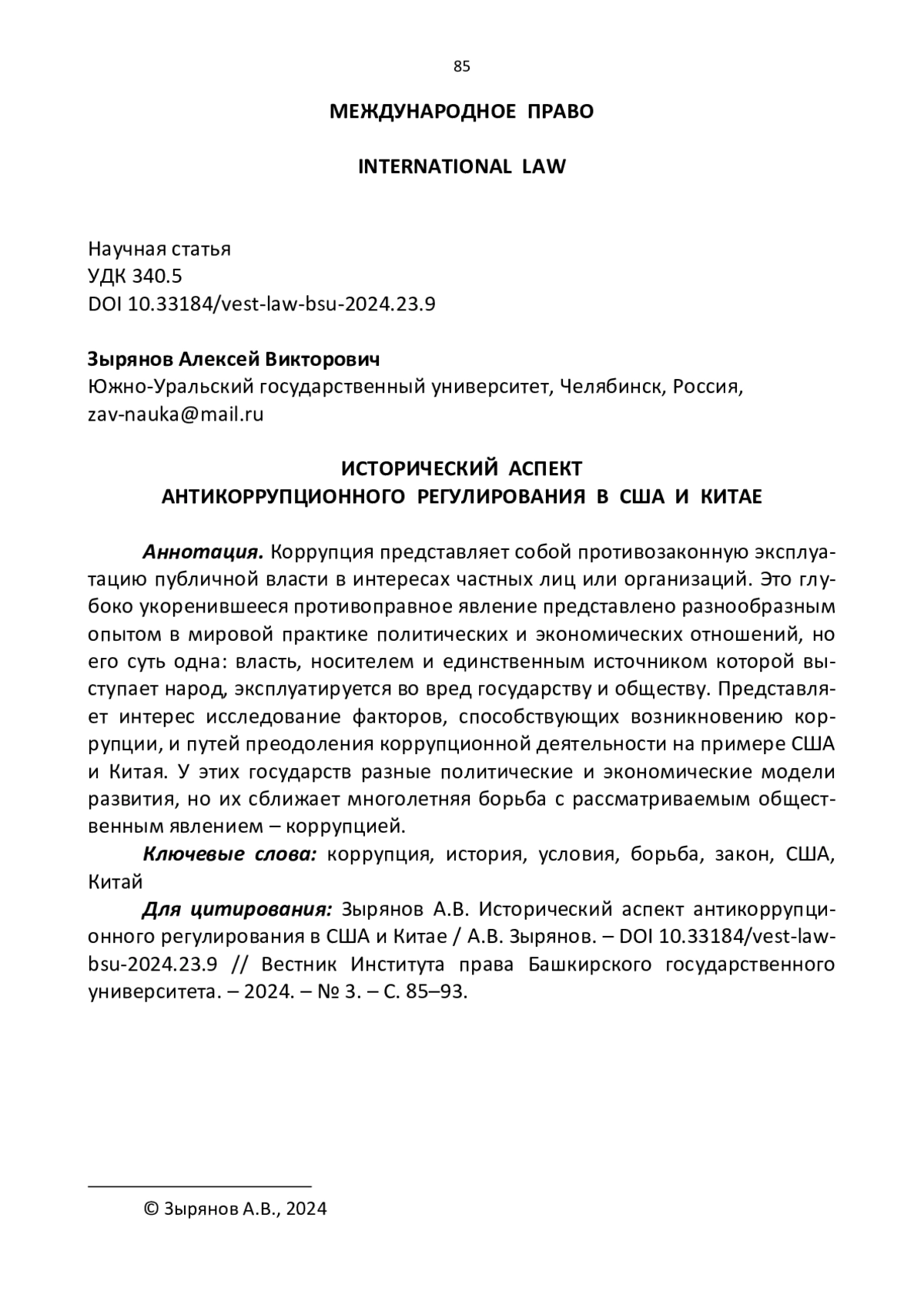 85

МЕЖДУНАРОДНОЕ ПРАВО

INTERNATIONAL LAW

Научная статья
УДК 340.5
DOI 10.33184/vest-law-bsu-2024.23.9

Зырянов Алексей Викторович
Южно-Уральский государственный университет, Челябинск, Россия, zav-nauka@mail.ru

ИСТОРИЧЕСКИЙ АСПЕКТ
АНТИКОРРУПЦИОННОГО РЕГУЛИРОВАНИЯ В США И КИТАЕ

Аннотация. Коррупция представляет собой противозаконную эксплуатацию публичной власти в интересах частных лиц или организаций. Это глубоко укоренившееся противоправное явление представлено разнообразным опытом в мировой практике политических и экономических отношений, но его суть одна: власть, носителем и единственным источником которой выступает народ, эксплуатируется во вред государству и обществу. Представляет интерес исследование факторов, способствующих возникновению коррупции, и путей преодоления коррупционной деятельности на примере США и Китая. У этих государств разные политические и экономические модели развития, но их сближает многолетняя борьба с рассматриваемым общественным явлением – коррупцией.

Ключевые слова: коррупция, история, условия, борьба, закон, США, Китай

Для цитирования: Зырянов А.В. Исторический аспект антикоррупционного регулирования в США и Китае / А.В. Зырянов. – DOI 10.33184/vest-law-bsu-2024.23.9 // Вестник Института права Башкирского государственного университета. – 2024. – № 3. – С. 85–93.

© Зырянов А.В., 2024